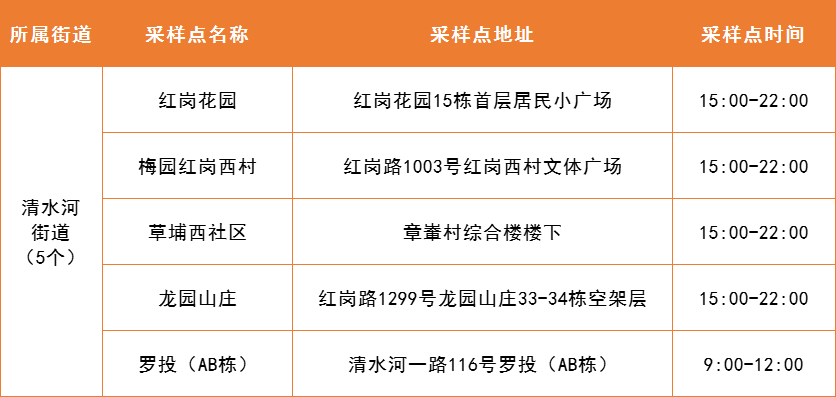 | 所属街道 | 采样点名称 | 采样点地址 | 采样点时间 |
|---|---|---|---|
| 清水河街道（5个） | 红岗花园 | 红岗花园15栋首层居民小广场 | 15:00-22:00 |
| | 梅园红岗西村 | 红岗路1003号红岗西村文体广场 | 15:00-22:00 |
| | 草埔西社区 | 章輋村综合楼楼下 | 15:00-22:00 |
| | 龙园山庄 | 红岗路1299号龙园山庄33-34栋空架层 | 15:00-22:00 |
| | 罗投（AB栋） | 清水河一路116号罗投（AB栋） | 9:00-12:00 |